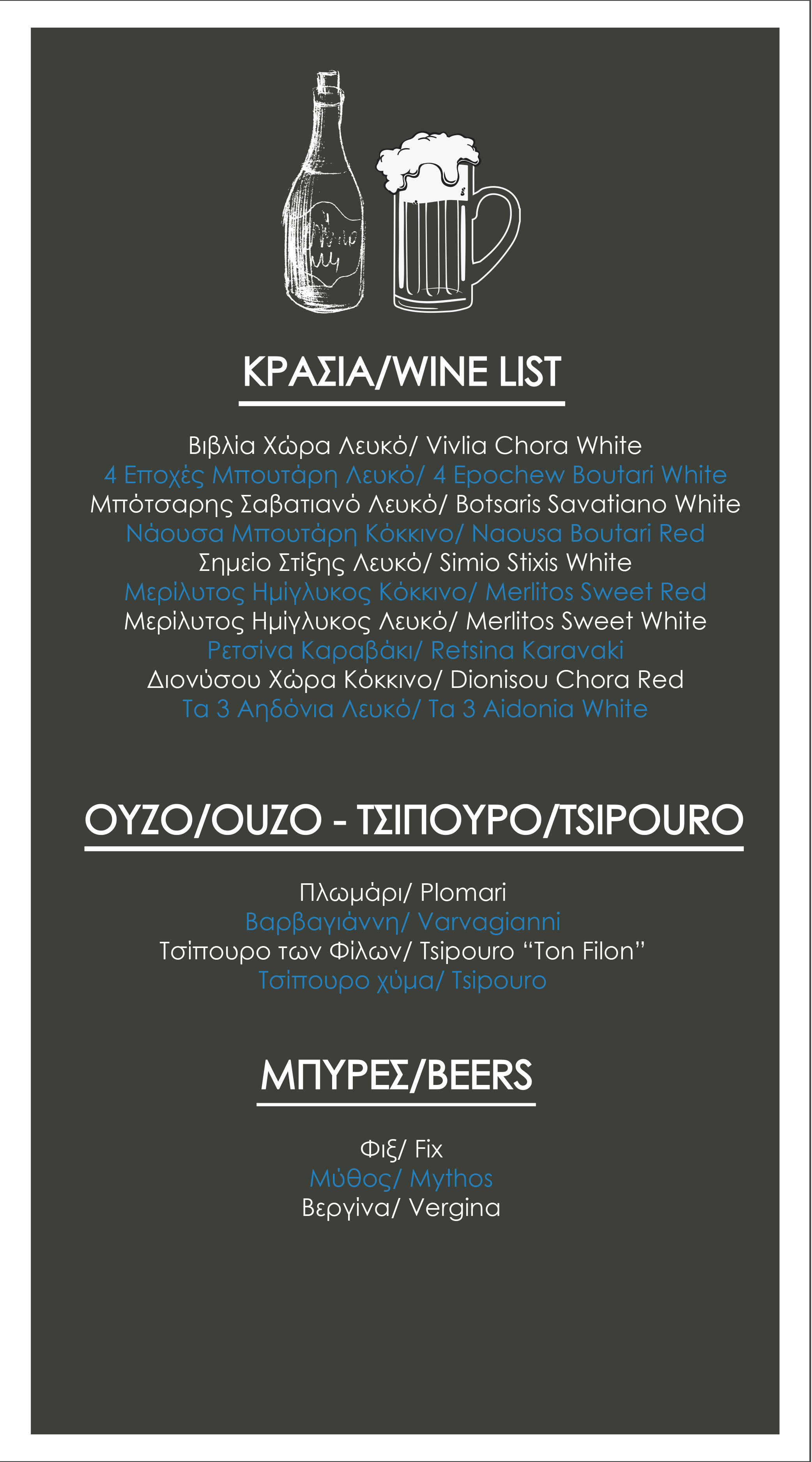 ΚΡΑΣΙΑ/WINE LIST

Βιβλία Χώρα Λευκό/ Vivlia Chora White
4 Εποχές Μπουτάρη Λευκό/ 4 Epochew Boutari White
Μπότσαρης Σαβατιανό Λευκό/ Botsaris Savatiano White
Νάουσα Μπουτάρη Κόκκινο/ Naousa Boutari Red
Σημείο Στίξης Λευκό/ Simio Stixis White
Μερίλυτος Ημίγλυκος Κόκκινο/ Merlitos Sweet Red
Μερίλυτος Ημίγλυκος Λευκό/ Merlitos Sweet White
Ρετσίνα Καραβάκι/ Retsina Karavaki
Διονύσου Χώρα Κόκκινο/ Dionisou Chora Red
Τα 3 Αηδόνια Λευκό/ Τα 3 Aidonia White

ΟΥΖΟ/OUZO - ΤΣΙΠΟΥΡΟ/TSIPOURO

Πλωμάρι/ Plomari
Βαρβαγιάννη/ Varvagianni
Τσίπουρο των Φίλων/ Tsipouro “Ton Filon”
Τσίπουρο χύμα/ Tsipouro

ΜΠΥΡΕΣ/BEERS

Φιξ/ Fix
Μύθος/ Mythos
Βεργίνα/ Vergina